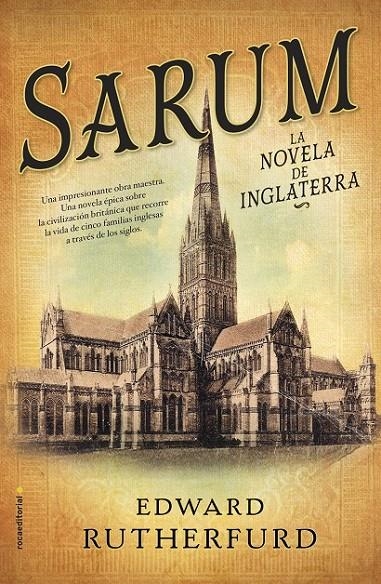 SARUM

LA NOVELA DE INGLATERRA

Una impresionante obra maestra. Una novela épica sobre la civilización británica que recorre la vida de cinco familias inglesas a través de los siglos.

rocaeditorial

EDWARD RUTHERFURD